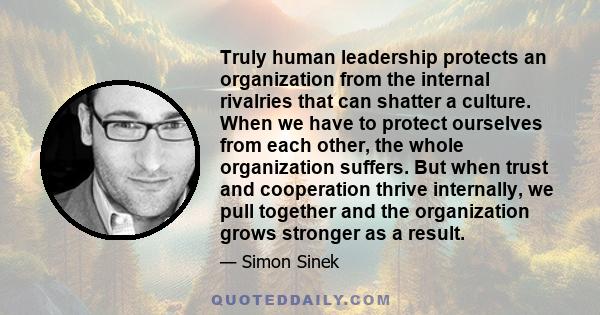 Truly human leadership protects an organization from the internal rivalries that can shatter a culture. When we have to protect ourselves from each other, the whole organization suffers. But when trust and cooperation thrive internally, we pull together and the organization grows stronger as a result.

— Simon Sinek

QUOTEDDAILY.COM